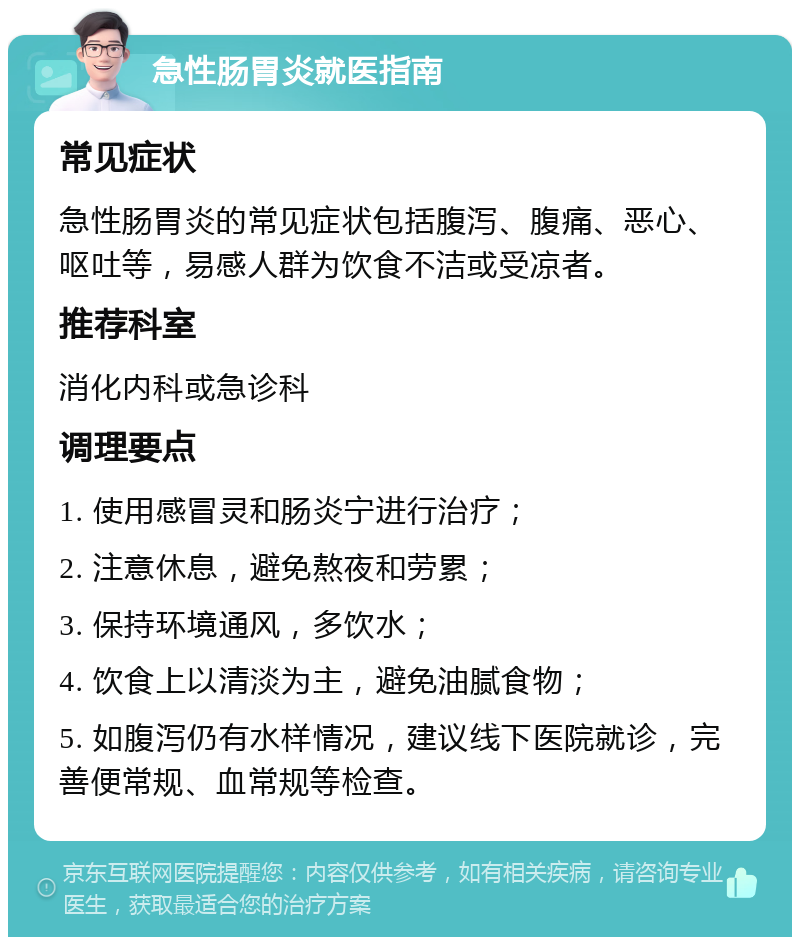 急性肠胃炎就医指南

常见症状

急性肠胃炎的常见症状包括腹泻、腹痛、恶心、呕吐等，易感人群为饮食不洁或受凉者。

推荐科室

消化内科或急诊科

调理要点

1. 使用感冒灵和肠炎宁进行治疗；

2. 注意休息，避免熬夜和劳累；

3. 保持环境通风，多饮水；

4. 饮食上以清淡为主，避免油腻食物；

5. 如腹泻仍有水样情况，建议线下医院就诊，完善便常规、血常规等检查。

京东互联网医院提醒您：内容仅供参考，如有相关疾病，请咨询专业医生，获取最适合您的治疗方案